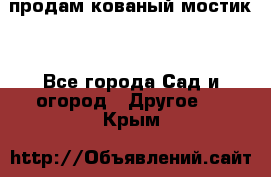 продам кованый мостик

Все города Сад и огород Другое Крым

http://Объявлений.сайт